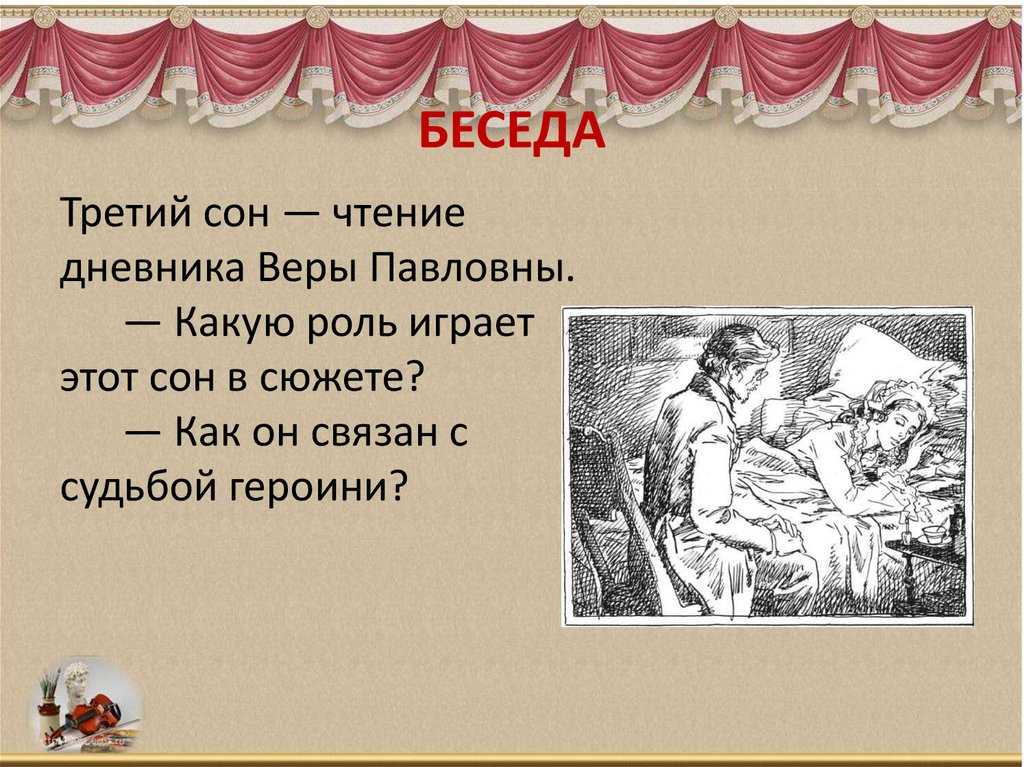 БЕСЕДА

Третий сон — чтение дневника Веры Павловны.

— Какую роль играет этот сон в сюжете?

— Как он связан с судьбой героини?